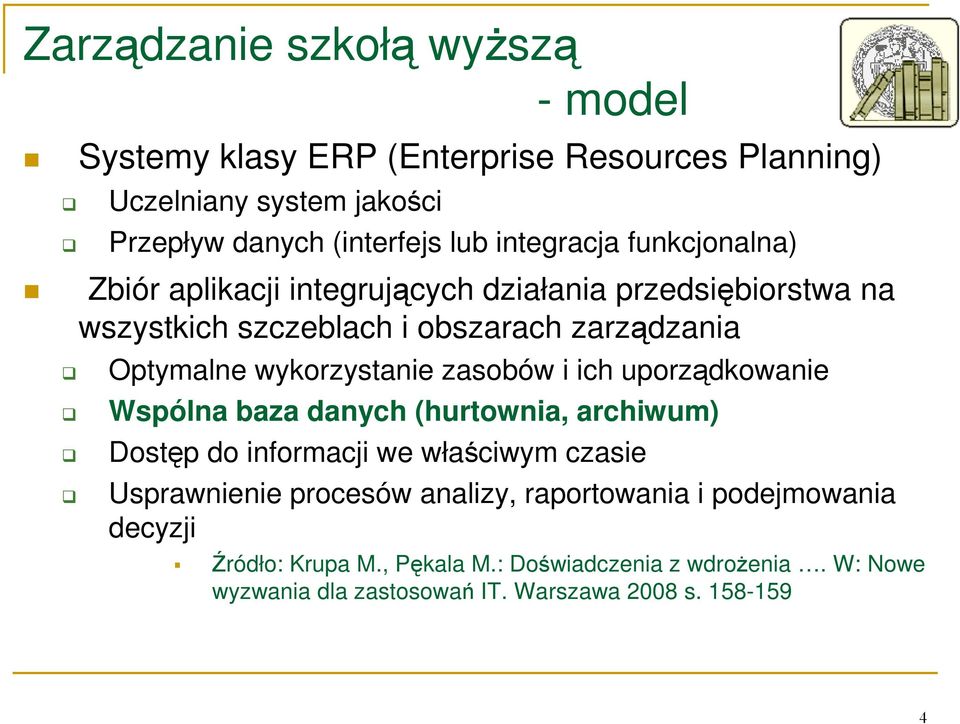 Zarządzanie szkołą wyższą - model

Systemy klasy ERP (Enterprise Resources Planning)

Uczelniany system jakości

Przepływ danych (interfejs lub integracja funkcjonalna)

Zbiór aplikacji integrujących działania przedsiębiorstwa na wszystkich szczeblach i obszarach zarządzania

Optymalne wykorzystanie zasobów i ich uporządkowanie

Wspólna baza danych (hurtownia, archiwum)

Dostęp do informacji we właściwym czasie

Usprawnienie procesów analizy, raportowania i podejmowania decyzji

Źródło: Krupa M., Pękala M.: Doświadczenia z wdrożenia …. W: Nowe wyzwania dla zastosowań IT. Warszawa 2008 s. 158-159

4